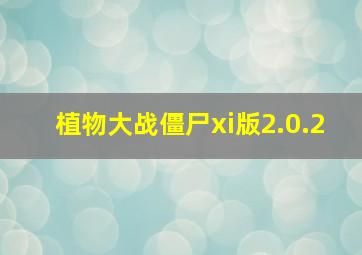 植物大战僵尸xi版2.0.2